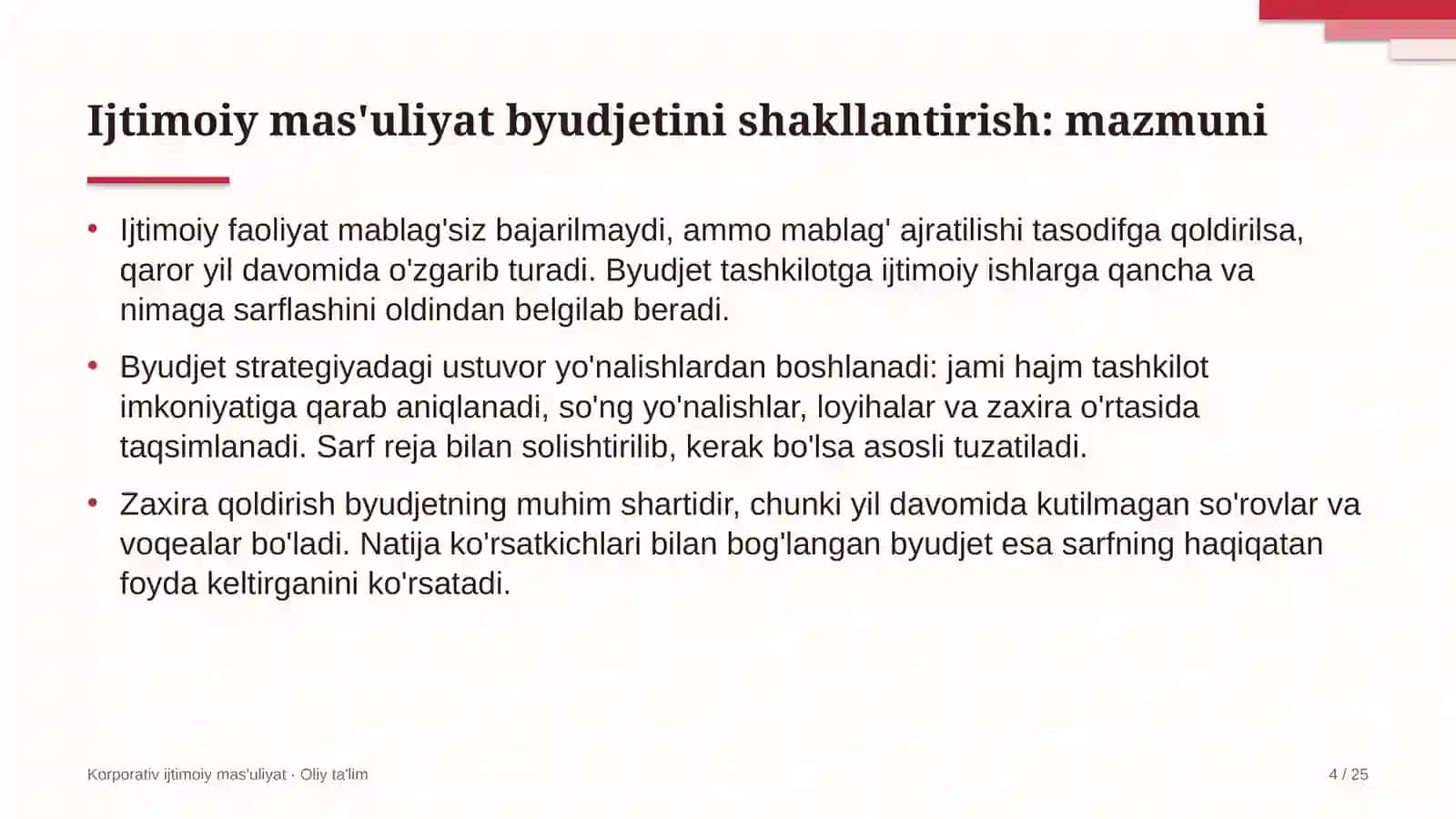 Ijtimoiy mas'uliyat byudjetini shakllantirish: mazmuni

• Ijtimoiy faoliyat mablag'siz bajarilmaydi, ammo mablag' ajratilishi tasodifga qoldirilsa, qaror yil davomida o'zgarib turadi. Byudjet tashkilotga ijtimoiy ishlarga qancha va nimaga sarflashini oldindan belgilab beradi.

• Byudjet strategiyadagi ustuvor yo'nalishlardan boshlanadi: jami hajm tashkilot imkoniyatiga qarab aniqlanadi, so'ng yo'nalishlar, loyihalar va zaxira o'rtasida taqsimlanadi. Sarf reja bilan solishtirilib, kerak bo'lsa asosli tuzatiladi.

• Zaxira qoldirish byudjetning muhim shartidir, chunki yil davomida kutilmagan so'rovlar va voqealar bo'ladi. Natija ko'rsatkichlari bilan bog'langan byudjet esa sarfning haqiqatan foyda keltirganini ko'rsatadi.

Korporativ ijtimoiy mas'uliyat · Oliy ta'lim

4 / 25